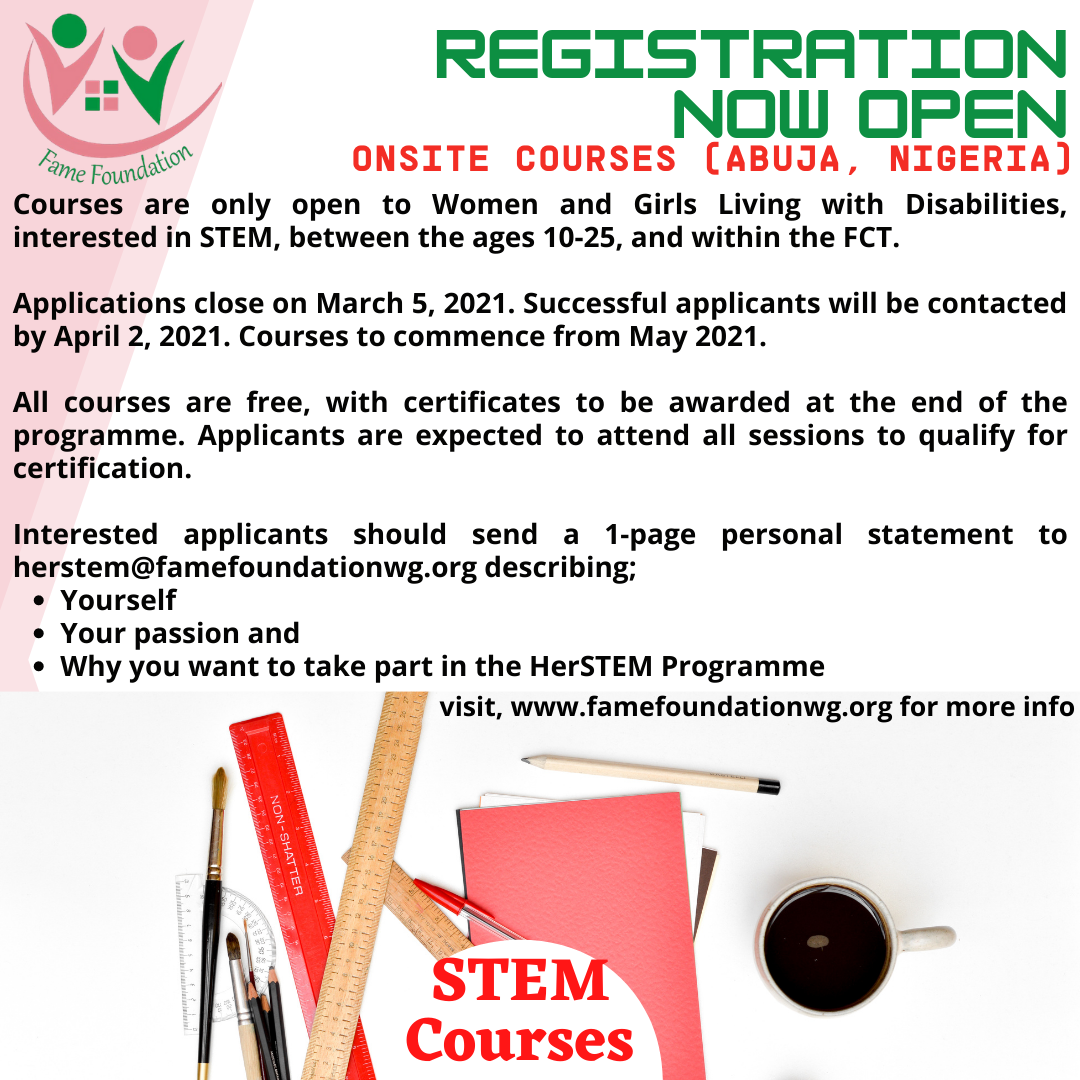 Fame Foundation

REGISTRATION NOW OPEN

ONSITE COURSES (ABUJA, NIGERIA)

Courses are only open to Women and Girls Living with Disabilities, interested in STEM, between the ages 10-25, and within the FCT.

Applications close on March 5, 2021. Successful applicants will be contacted by April 2, 2021. Courses to commence from May 2021.

All courses are free, with certificates to be awarded at the end of the programme. Applicants are expected to attend all sessions to qualify for certification.

Interested applicants should send a 1-page personal statement to herstem@famefoundationwg.org describing;
• Yourself
• Your passion and
• Why you want to take part in the HerSTEM Programme

visit, www.famefoundationwg.org for more info

NON-SHATTER

STEM
Courses